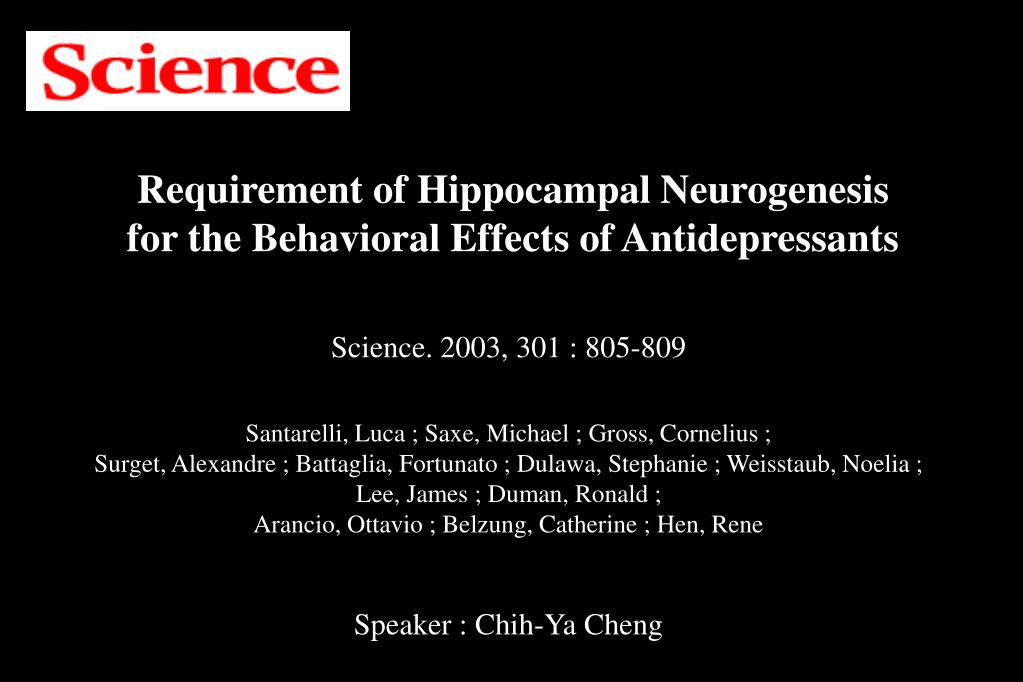 Science

Requirement of Hippocampal Neurogenesis for the Behavioral Effects of Antidepressants

Science. 2003, 301 : 805-809

Santarelli, Luca ; Saxe, Michael ; Gross, Cornelius ; Surget, Alexandre ; Battaglia, Fortunato ; Dulawa, Stephanie ; Weisstaub, Noelia ; Lee, James ; Duman, Ronald ; Arancio, Ottavio ; Belzung, Catherine ; Hen, Rene

Speaker : Chih-Ya Cheng